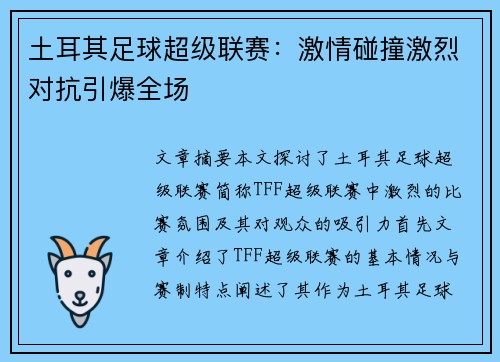 土耳其足球超级联赛：激情碰撞激烈对抗引爆全场

文章摘要本文探讨了土耳其足球超级联赛简称TFF超级联赛中激烈的比赛氛围及其对观众的吸引力首先文章介绍了TFF超级联赛的基本情况与赛制特点阐述了其作为土耳其足球